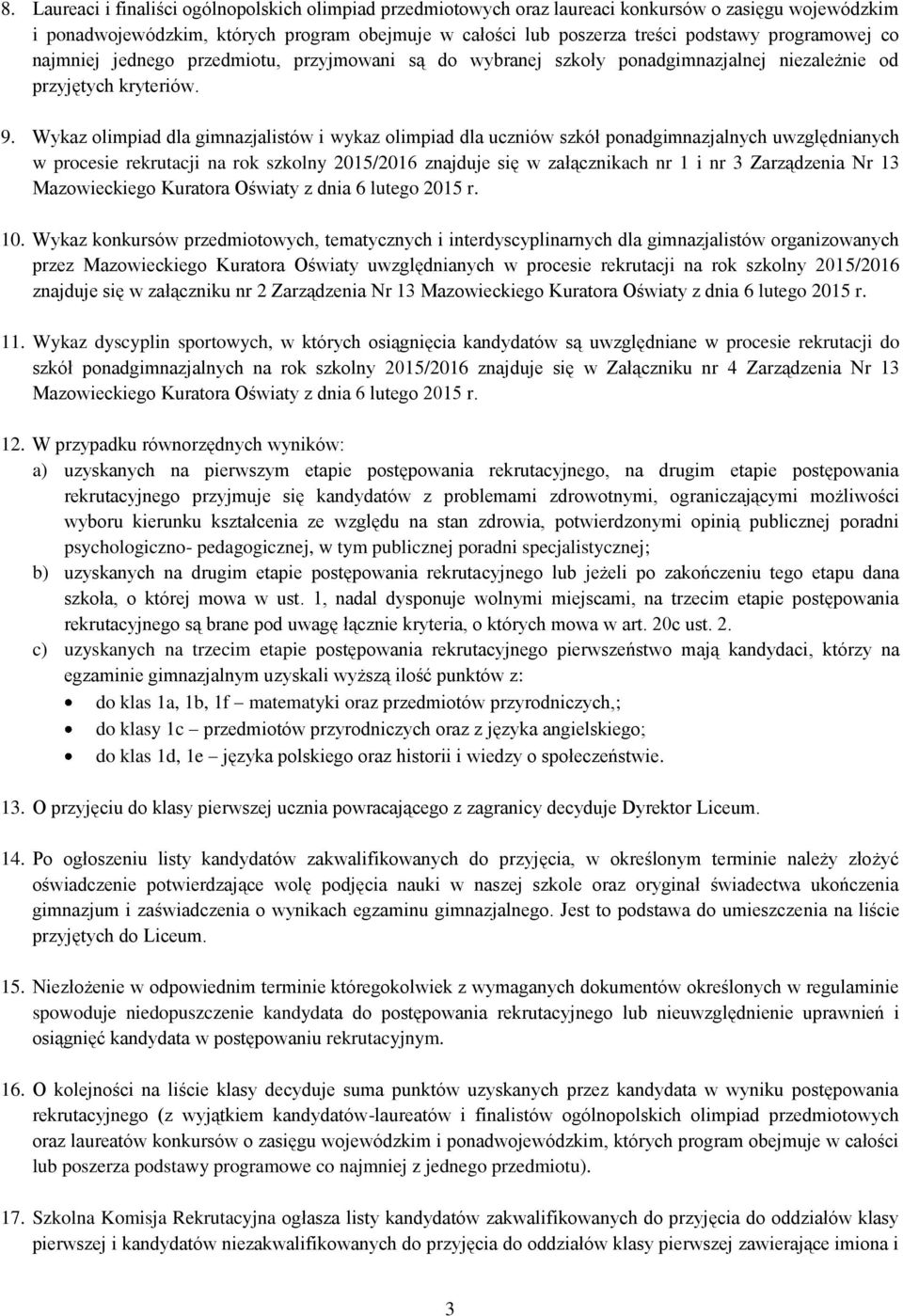 8. Laureaci i finaliści ogólnopolskich olimpiad przedmiotowych oraz laureaci konkursów o zasięgu wojewódzkim i ponadwojewódzkim, których program obejmuje w całości lub poszerza treści podstawy programowej co najmniej jednego przedmiotu, przyjmowani są do wybranej szkoły ponadgimnazjalnej niezależnie od przyjętych kryteriów.

9. Wykaz olimpiad dla gimnazjalistów i wykaz olimpiad dla uczniów szkół ponadgimnazjalnych uwzględnianych w procesie rekrutacji na rok szkolny 2015/2016 znajduje się w załącznikach nr 1 i nr 3 Zarządzenia Nr 13 Mazowieckiego Kuratora Oświaty z dnia 6 lutego 2015 r.

10. Wykaz konkursów przedmiotowych, tematycznych i interdyscyplinarnych dla gimnazjalistów organizowanych przez Mazowieckiego Kuratora Oświaty uwzględnianych w procesie rekrutacji na rok szkolny 2015/2016 znajduje się w załączniku nr 2 Zarządzenia Nr 13 Mazowieckiego Kuratora Oświaty z dnia 6 lutego 2015 r.

11. Wykaz dyscyplin sportowych, w których osiągnięcia kandydatów są uwzględniane w procesie rekrutacji do szkół ponadgimnazjalnych na rok szkolny 2015/2016 znajduje się w Załączniku nr 4 Zarządzenia Nr 13 Mazowieckiego Kuratora Oświaty z dnia 6 lutego 2015 r.

12. W przypadku równorzędnych wyników:
a) uzyskanych na pierwszym etapie postępowania rekrutacyjnego, na drugim etapie postępowania rekrutacyjnego przyjmuje się kandydatów z problemami zdrowotnymi, ograniczającymi możliwości wyboru kierunku kształcenia ze względu na stan zdrowia, potwierdzonymi opinią publicznej poradni psychologiczno- pedagogicznej, w tym publicznej poradni specjalistycznej;
b) uzyskanych na drugim etapie postępowania rekrutacyjnego lub jeżeli po zakończeniu tego etapu dana szkoła, o której mowa w ust. 1, nadal dysponuje wolnymi miejscami, na trzecim etapie postępowania rekrutacyjnego są brane pod uwagę łącznie kryteria, o których mowa w art. 20c ust. 2.
c) uzyskanych na trzecim etapie postępowania rekrutacyjnego pierwszeństwo mają kandydaci, którzy na egzaminie gimnazjalnym uzyskali wyższą ilość punktów z:
• do klas 1a, 1b, 1f – matematyki oraz przedmiotów przyrodniczych,;
• do klasy 1c – przedmiotów przyrodniczych oraz z języka angielskiego;
• do klas 1d, 1e – języka polskiego oraz historii i wiedzy o społeczeństwie.

13. O przyjęciu do klasy pierwszej ucznia powracającego z zagranicy decyduje Dyrektor Liceum.

14. Po ogłoszeniu listy kandydatów zakwalifikowanych do przyjęcia, w określonym terminie należy złożyć oświadczenie potwierdzające wolę podjęcia nauki w naszej szkole oraz oryginał świadectwa ukończenia gimnazjum i zaświadczenia o wynikach egzaminu gimnazjalnego. Jest to podstawa do umieszczenia na liście przyjętych do Liceum.

15. Niezłożenie w odpowiednim terminie któregokolwiek z wymaganych dokumentów określonych w regulaminie spowoduje niedopuszczenie kandydata do postępowania rekrutacyjnego lub nieuwzględnienie uprawnień i osiągnięć kandydata w postępowaniu rekrutacyjnym.

16. O kolejności na liście klasy decyduje suma punktów uzyskanych przez kandydata w wyniku postępowania rekrutacyjnego (z wyjątkiem kandydatów-laureatów i finalistów ogólnopolskich olimpiad przedmiotowych oraz laureatów konkursów o zasięgu wojewódzkim i ponadwojewódzkim, których program obejmuje w całości lub poszerza podstawy programowe co najmniej z jednego przedmiotu).

17. Szkolna Komisja Rekrutacyjna ogłasza listy kandydatów zakwalifikowanych do przyjęcia do oddziałów klasy pierwszej i kandydatów niezakwalifikowanych do przyjęcia do oddziałów klasy pierwszej zawierające imiona i

3